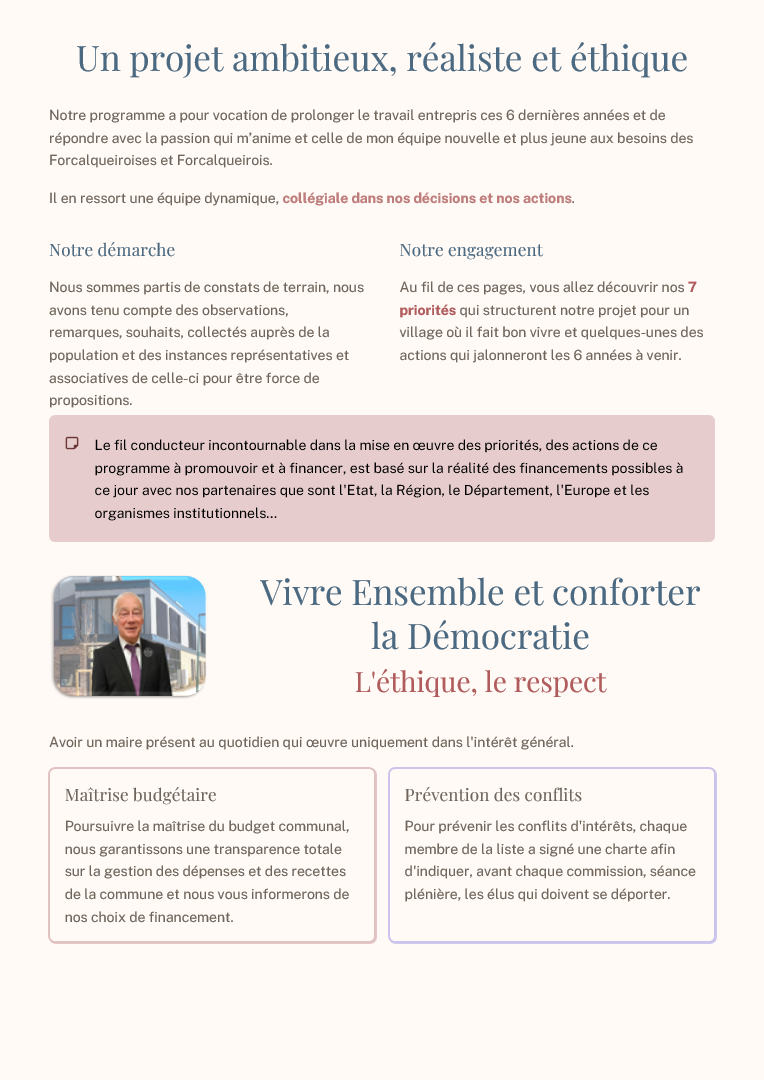 Un projet ambitieux, réaliste et éthique

Notre programme a pour vocation de prolonger le travail entrepris ces 6 dernières années et de répondre avec la passion qui m'anime et celle de mon équipe nouvelle et plus jeune aux besoins des Forcalqueiroises et Forcalqueirois.

Il en ressort une équipe dynamique, collégiale dans nos décisions et nos actions.

Notre démarche

Nous sommes partis de constats de terrain, nous avons tenu compte des observations, remarques, souhaits, collectés auprès de la population et des instances représentatives et associatives de celle-ci pour être force de propositions.

Notre engagement

Au fil de ces pages, vous allez découvrir nos 7 priorités qui structurent notre projet pour un village où il fait bon vivre et quelques-unes des actions qui jalonneront les 6 années à venir.

Le fil conducteur incontournable dans la mise en œuvre des priorités, des actions de ce programme à promouvoir et à financer, est basé sur la réalité des financements possibles à ce jour avec nos partenaires que sont l'Etat, la Région, le Département, l'Europe et les organismes institutionnels…

Vivre Ensemble et conforter la Démocratie

L'éthique, le respect

Avoir un maire présent au quotidien qui œuvre uniquement dans l'intérêt général.

Maîtrise budgétaire

Poursuivre la maîtrise du budget communal, nous garantissons une transparence totale sur la gestion des dépenses et des recettes de la commune et nous vous informerons de nos choix de financement.

Prévention des conflits

Pour prévenir les conflits d'intérêts, chaque membre de la liste a signé une charte afin d'indiquer, avant chaque commission, séance plénière, les élus qui doivent se déporter.